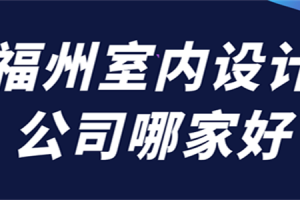 福州室内设计
公司哪家好